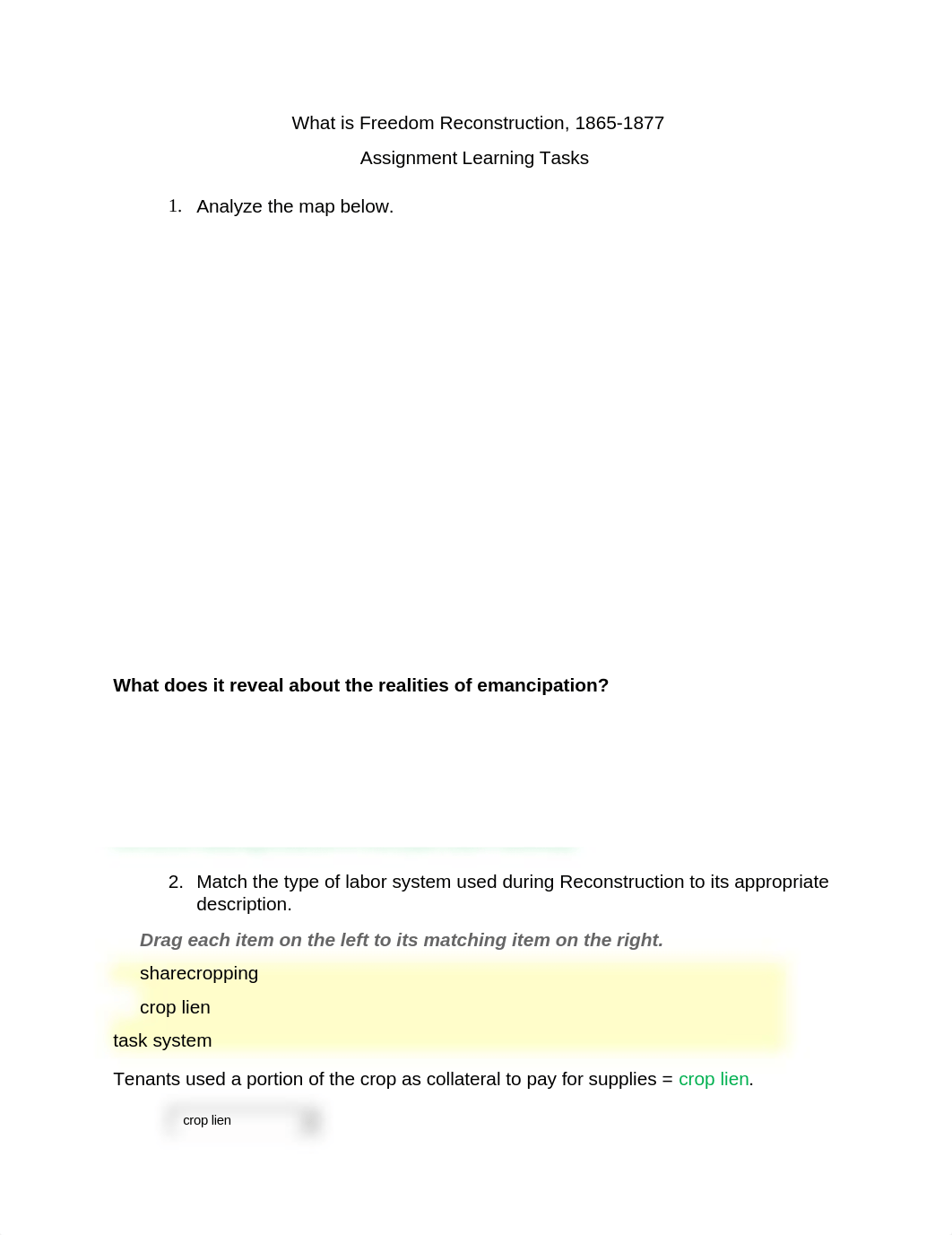 What is Freedom Reconstruction, 1865-1877

Assignment Learning Tasks

1. Analyze the map below.

What does it reveal about the realities of emancipation?

2. Match the type of labor system used during Reconstruction to its appropriate description.

Drag each item on the left to its matching item on the right.

sharecropping

crop lien

task system

Tenants used a portion of the crop as collateral to pay for supplies = crop lien.

crop lien